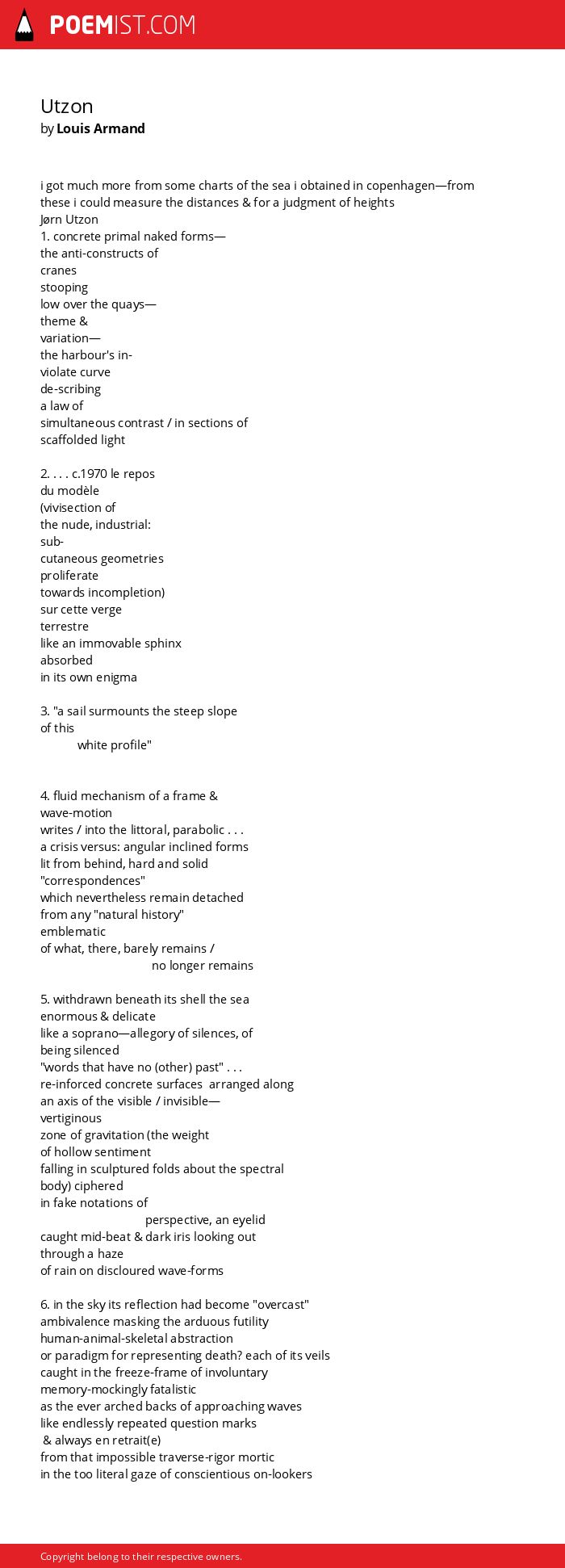 POEMIST.COM

Utzon
by Louis Armand

i got much more from some charts of the sea i obtained in copenhagen—from these i could measure the distances & for a judgment of heights
Jørn Utzon
1. concrete primal naked forms—
the anti-constructs of
cranes
stooping
low over the quays—
theme &
variation—
the harbour's in-
violate curve
de-scribing
a law of
simultaneous contrast / in sections of
scaffolded light

2. . . . c.1970 le repos
du modèle
(vivisection of
the nude, industrial:
sub-
cutaneous geometries
proliferate
towards incompletion)
sur cette verge
terrestre
like an immovable sphinx
absorbed
in its own enigma

3. "a sail surmounts the steep slope
of this
white profile"

4. fluid mechanism of a frame &
wave-motion
writes / into the littoral, parabolic . . .
a crisis versus: angular inclined forms
lit from behind, hard and solid
"correspondences"
which nevertheless remain detached
from any "natural history"
emblematic
of what, there, barely remains /
no longer remains

5. withdrawn beneath its shell the sea
enormous & delicate
like a soprano—allegory of silences, of
being silenced
"words that have no (other) past" . . .
re-inforced concrete surfaces arranged along
an axis of the visible / invisible—
vertiginous
zone of gravitation (the weight
of hollow sentiment
falling in sculptured folds about the spectral
body) ciphered
in fake notations of
perspective, an eyelid
caught mid-beat & dark iris looking out
through a haze
of rain on discloured wave-forms

6. in the sky its reflection had become "overcast"
ambivalence masking the arduous futility
human-animal-skeletal abstraction
or paradigm for representing death? each of its veils
caught in the freeze-frame of involuntary
memory-mockingly fatalistic
as the ever arched backs of approaching waves
like endlessly repeated question marks
& always en retrait(e)
from that impossible traverse-rigor mortic
in the too literal gaze of conscientious on-lookers

Copyright belong to their respective owners.